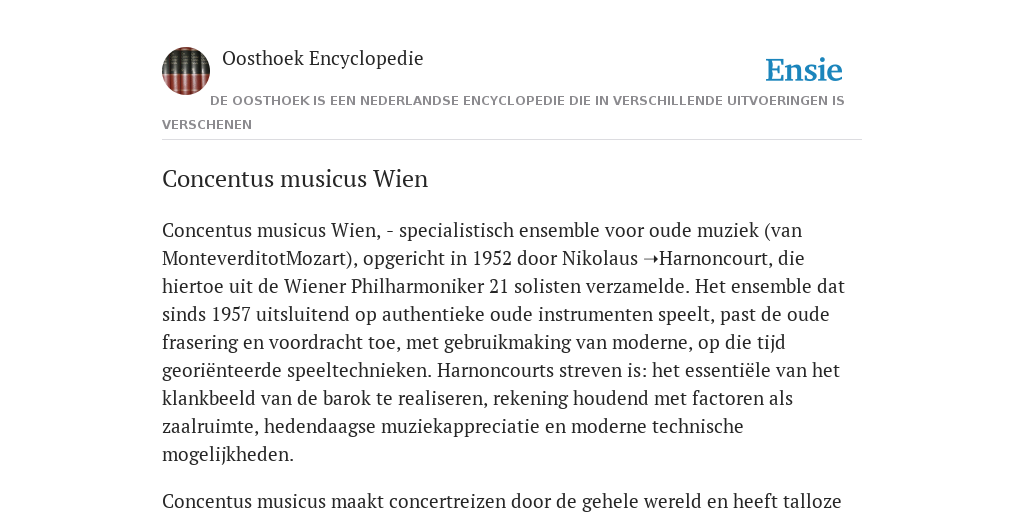 Oosthoek Encyclopedie

Ensie

DE OOSTHOEK IS EEN NEDERLANDSE ENCYCLOPEDIE DIE IN VERSCHILLENDE UITVOERINGEN IS VERSCHENEN

Concentus musicus Wien

Concentus musicus Wien, - specialistisch ensemble voor oude muziek (van MonteverditotMozart), opgericht in 1952 door Nikolaus ➝Harnoncourt, die hiertoe uit de Wiener Philharmoniker 21 solisten verzamelde. Het ensemble dat sinds 1957 uitsluitend op authentieke oude instrumenten speelt, past de oude frasering en voordracht toe, met gebruikmaking van moderne, op die tijd georiënteerde speeltechnieken. Harnoncourts streven is: het essentiële van het klankbeeld van de barok te realiseren, rekening houdend met factoren als zaalruimte, hedendaagse muziekappreciatie en moderne technische mogelijkheden.

Concentus musicus maakt concertreizen door de gehele wereld en heeft talloze